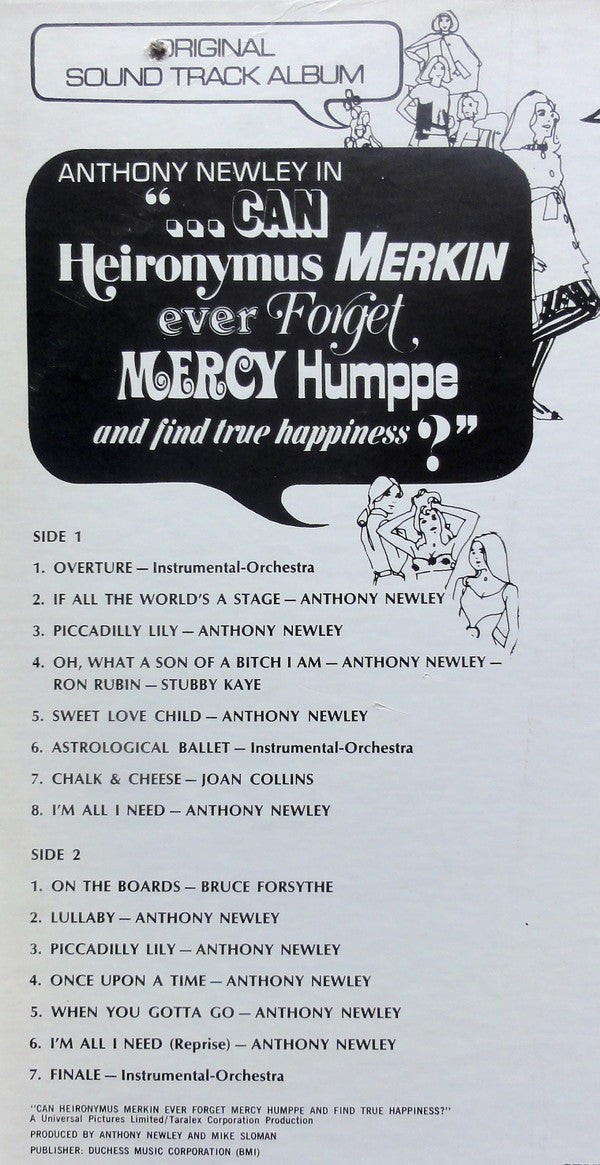 ORIGINAL
SOUND TRACK ALBUM

ANTHONY NEWLEY IN
"...CAN
Heironymus MERKIN
ever Forget
MERCY Humppe
and find true happiness?"

SIDE 1

1. OVERTURE — Instrumental-Orchestra
2. IF ALL THE WORLD'S A STAGE — ANTHONY NEWLEY
3. PICCADILLY LILY — ANTHONY NEWLEY
4. OH, WHAT A SON OF A BITCH I AM — ANTHONY NEWLEY — RON RUBIN — STUBBY KAYE
5. SWEET LOVE CHILD — ANTHONY NEWLEY
6. ASTROLOGICAL BALLET — Instrumental-Orchestra
7. CHALK & CHEESE — JOAN COLLINS
8. I'M ALL I NEED — ANTHONY NEWLEY

SIDE 2

1. ON THE BOARDS — BRUCE FORSYTHE
2. LULLABY — ANTHONY NEWLEY
3. PICCADILLY LILY — ANTHONY NEWLEY
4. ONCE UPON A TIME — ANTHONY NEWLEY
5. WHEN YOU GOTTA GO — ANTHONY NEWLEY
6. I'M ALL I NEED (Reprise) — ANTHONY NEWLEY
7. FINALE — Instrumental-Orchestra

"CAN HEIRONYMUS MERKIN EVER FORGET MERCY HUMPPE AND FIND TRUE HAPPINESS?"
A Universal Pictures Limited/Taralex Corporation Production
PRODUCED BY ANTHONY NEWLEY AND MIKE SLOMAN
PUBLISHER: DUCHESS MUSIC CORPORATION (BMI)